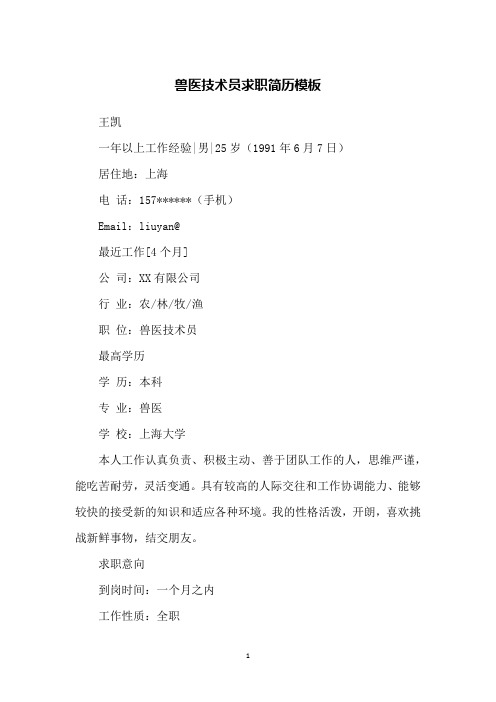 兽医技术员求职简历模板

王凯

一年以上工作经验|男|25 岁（1991 年 6 月 7 日）

居住地：上海

电 话：157******（手机）

Email：liuyan@

最近工作[4 个月]

公 司：XX 有限公司

行 业：农/林/牧/渔

职 位：兽医技术员

最高学历

学 历：本科

专 业：兽医

学 校：上海大学

本人工作认真负责、积极主动、善于团队工作的人，思维严谨，能吃苦耐劳，灵活变通。具有较高的人际交往和工作协调能力、能够较快的接受新的知识和适应各种环境。我的性格活泼，开朗，喜欢挑战新鲜事物，结交朋友。

求职意向

到岗时间：一个月之内

工作性质：全职

1